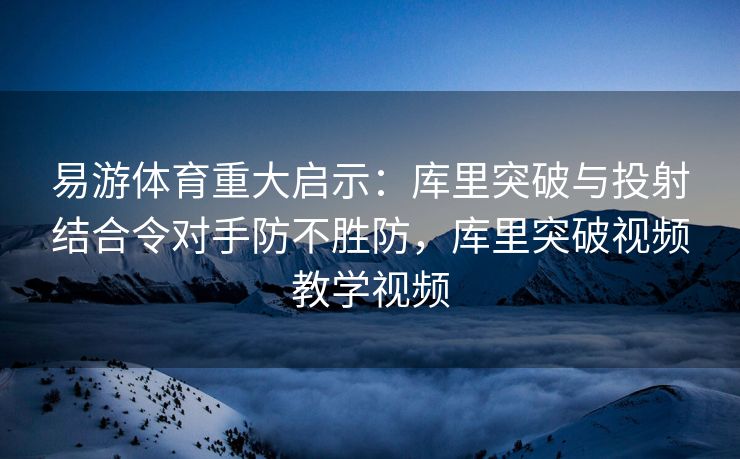 易游体育重大启示：库里突破与投射结合令对手防不胜防，库里突破视频教学视频